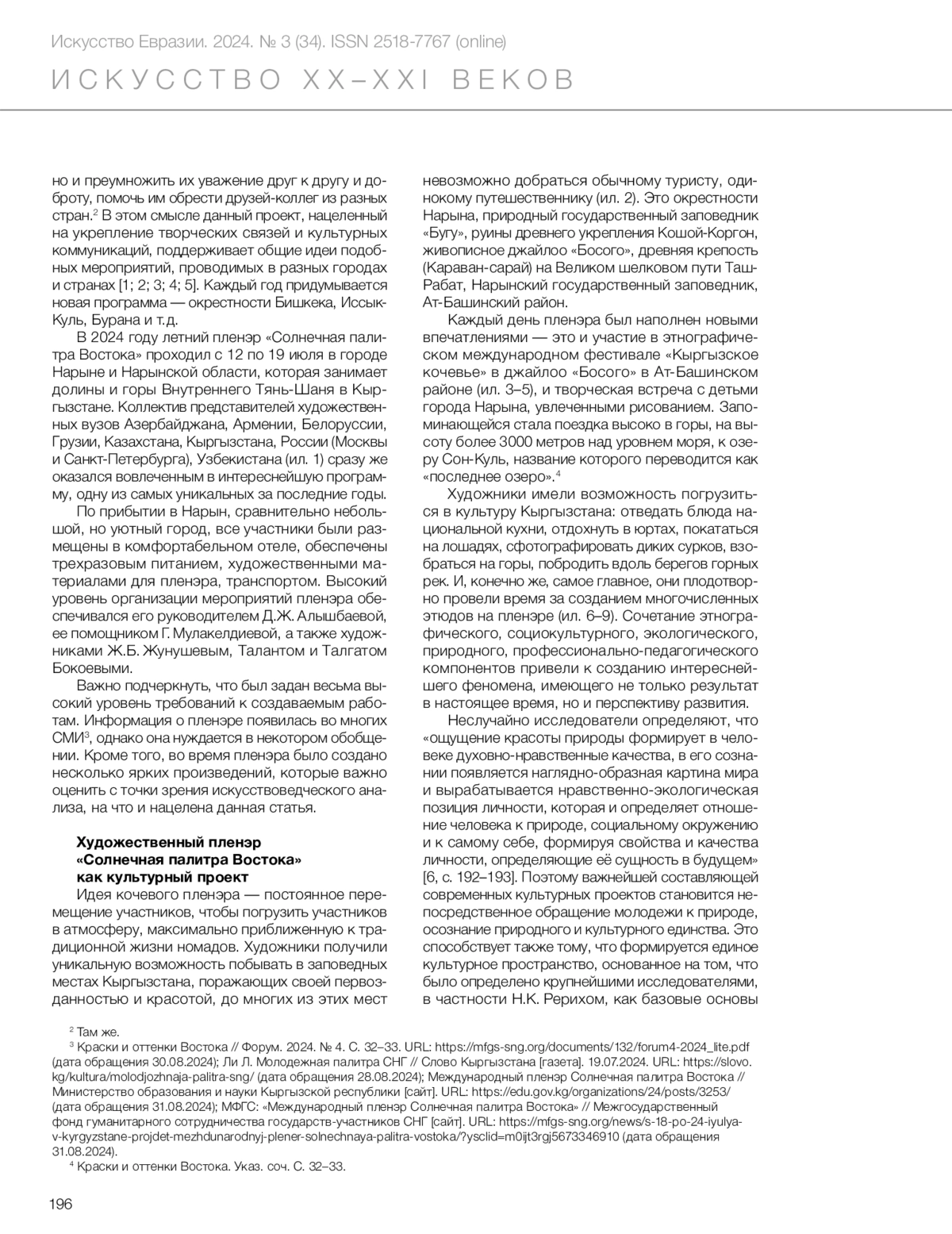 Искусство Евразии. 2024. № 3 (34). ISSN 2518-7767 (online)

ИСКУССТВО XX–XXI ВЕКОВ

но и преумножить их уважение друг к другу и доброту, помочь им обрести друзей-коллег из разных стран.$^2$ В этом смысле данный проект, нацеленный на укрепление творческих связей и культурных коммуникаций, поддерживает общие идеи подобных мероприятий, проводимых в разных городах и странах [1; 2; 3; 4; 5]. Каждый год придумывается новая программа — окрестности Бишкека, Иссык-Куль, Бурана и т.д.

В 2024 году летний пленэр «Солнечная палитра Востока» проходил с 12 по 19 июля в городе Нарыне и Нарынской области, которая занимает долины и горы Внутреннего Тянь-Шаня в Кыргызстане. Коллектив представителей художественных вузов Азербайджана, Армении, Белоруссии, Грузии, Казахстана, Кыргызстана, России (Москвы и Санкт-Петербурга), Узбекистана (ил. 1) сразу же оказался вовлеченным в интереснейшую программу, одну из самых уникальных за последние годы.

По прибытии в Нарын, сравнительно небольшой, но уютный город, все участники были размещены в комфортабельном отеле, обеспечены трехразовым питанием, художественными материалами для пленэра, транспортом. Высокий уровень организации мероприятий пленэра обеспечивался его руководителем Д.Ж. Алышбаевой, ее помощником Г. Мулакелдиевой, а также художниками Ж.Б. Жунушевым, Талантом и Талгатом Бокоевыми.

Важно подчеркнуть, что был задан весьма высокий уровень требований к создаваемым работам. Информация о пленэре появилась во многих СМИ$^3$, однако она нуждается в некотором обобщении. Кроме того, во время пленэра было создано несколько ярких произведений, которые важно оценить с точки зрения искусствоведческого анализа, на что и нацелена данная статья.

Художественный пленэр «Солнечная палитра Востока» как культурный проект

Идея кочевого пленэра — постоянное перемещение участников, чтобы погрузить участников в атмосферу, максимально приближенную к традиционной жизни номадов. Художники получили уникальную возможность побывать в заповедных местах Кыргызстана, поражающих своей первозданностью и красотой, до многих из этих мест невозможно добраться обычному туристу, одинокому путешественнику (ил. 2). Это окрестности Нарына, природный государственный заповедник «Бугу», руины древнего укрепления Кошой-Коргон, живописное джайлоо «Босого», древняя крепость (Караван-сарай) на Великом шелковом пути Таш-Рабат, Нарынский государственный заповедник, Ат-Башинский район.

Каждый день пленэра был наполнен новыми впечатлениями — это и участие в этнографическом международном фестивале «Кыргызское кочевье» в джайлоо «Босого» в Ат-Башинском районе (ил. 3–5), и творческая встреча с детьми города Нарына, увлеченными рисованием. Запоминающейся стала поездка высоко в горы, на высоту более 3000 метров над уровнем моря, к озеру Сон-Куль, название которого переводится как «последнее озеро».$^4$

Художники имели возможность погрузиться в культуру Кыргызстана: отведать блюда национальной кухни, отдохнуть в юртах, покататься на лошадях, сфотографировать диких сурков, взобраться на горы, побродить вдоль берегов горных рек. И, конечно же, самое главное, они плодотворно провели время за созданием многочисленных этюдов на пленэре (ил. 6–9). Сочетание этнографического, социокультурного, экологического, природного, профессионально-педагогического компонентов привели к созданию интереснейшего феномена, имеющего не только результат в настоящее время, но и перспективу развития.

Неслучайно исследователи определяют, что «ощущение красоты природы формирует в человеке духовно-нравственные качества, в его сознании появляется наглядно-образная картина мира и вырабатывается нравственно-экологическая позиция личности, которая и определяет отношение человека к природе, социальному окружению и к самому себе, формируя свойства и качества личности, определяющие её сущность в будущем» [6, с. 192–193]. Поэтому важнейшей составляющей современных культурных проектов становится непосредственное обращение молодежи к природе, осознание природного и культурного единства. Это способствует также тому, что формируется единое культурное пространство, основанное на том, что было определено крупнейшими исследователями, в частности Н.К. Рерихом, как базовые основы

$^2$ Там же.
$^3$ Краски и оттенки Востока // Форум. 2024. № 4. С. 32–33. URL: https://mfgs-sng.org/documents/132/forum4-2024_lite.pdf (дата обращения 30.08.2024); Ли Л. Молодежная палитра СНГ // Слово Кыргызстана [газета]. 19.07.2024. URL: https://slovo.kg/kultura/molodjozhnaja-palitra-sng/ (дата обращения 28.08.2024); Международный пленэр Солнечная палитра Востока // Министерство образования и науки Кыргызской республики [сайт]. URL: https://edu.gov.kg/organizations/24/posts/3253/ (дата обращения 31.08.2024); МФГС: «Международный пленэр Солнечная палитра Востока» // Межгосударственный фонд гуманитарного сотрудничества государств-участников СНГ [сайт]. URL: https://mfgs-sng.org/news/s-18-po-24-iyulya-v-kyrgyzstane-projdet-mezhdunarodnyj-plener-solnechnaya-palitra-vostoka/?ysclid=m0ijt3rgj5673346910 (дата обращения 31.08.2024).
$^4$ Краски и оттенки Востока. Указ. соч. С. 32–33.

196